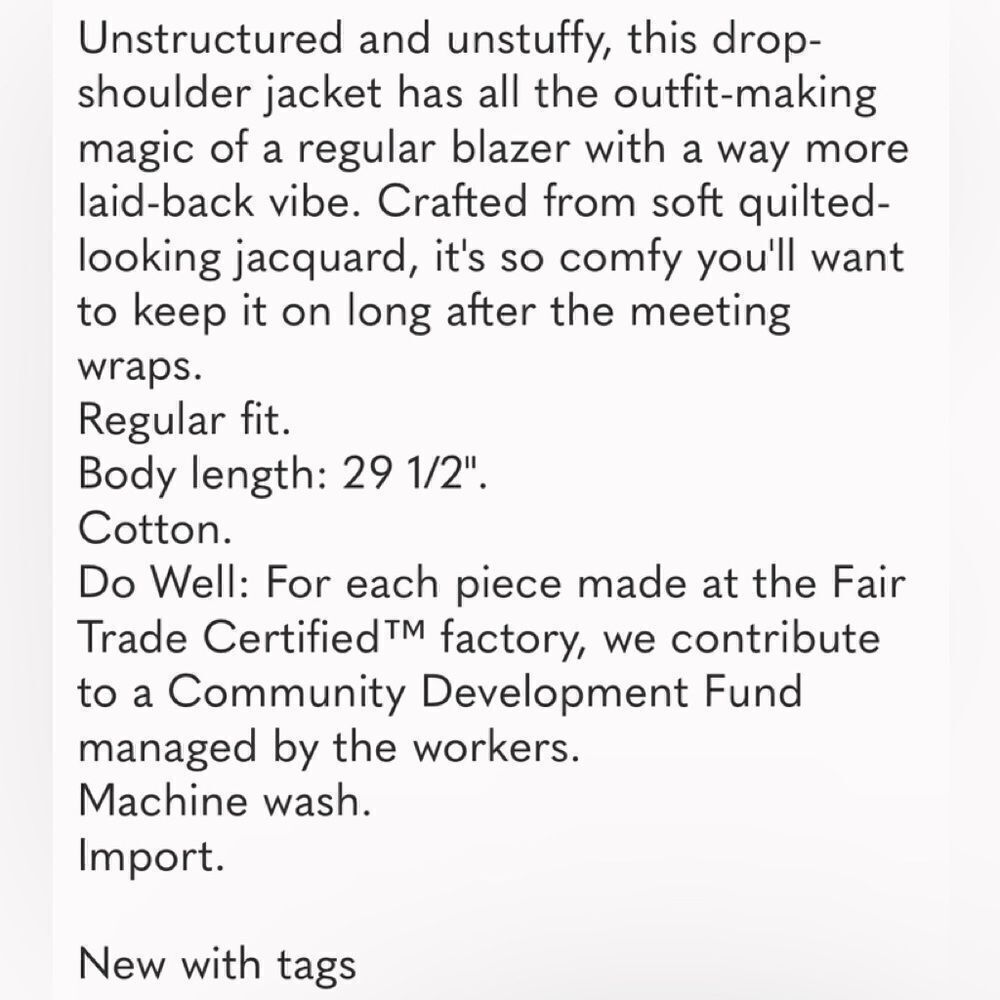 Unstructured and unstuffy, this drop-shoulder jacket has all the outfit-making magic of a regular blazer with a way more laid-back vibe. Crafted from soft quilted-looking jacquard, it's so comfy you'll want to keep it on long after the meeting wraps.
Regular fit.
Body length: 29 1/2".
Cotton.
Do Well: For each piece made at the Fair Trade Certified™ factory, we contribute to a Community Development Fund managed by the workers.
Machine wash.
Import.

New with tags